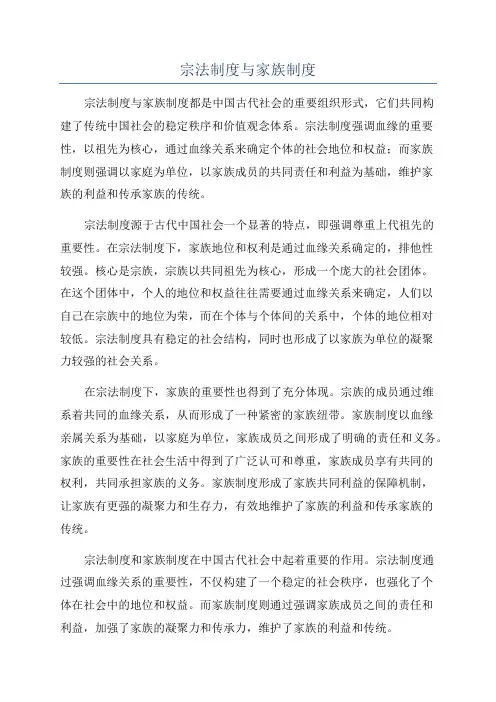 宗法制度与家族制度

宗法制度与家族制度都是中国古代社会的重要组织形式，它们共同构建了传统中国社会的稳定秩序和价值观念体系。宗法制度强调血缘的重要性，以祖先为核心，通过血缘关系来确定个体的社会地位和权益；而家族制度则强调以家庭为单位，以家族成员的共同责任和利益为基础，维护家族的利益和传承家族的传统。

宗法制度源于古代中国社会一个显著的特点，即强调尊重上代祖先的重要性。在宗法制度下，家族地位和权利是通过血缘关系确定的，排他性较强。核心是宗族，宗族以共同祖先为核心，形成一个庞大的社会团体。在这个团体中，个人的地位和权益往往需要通过血缘关系来确定，人们以自己在宗族中的地位为荣，而在个体与个体间的关系中，个体的地位相对较低。宗法制度具有稳定的社会结构，同时也形成了以家族为单位的凝聚力较强的社会关系。

在宗法制度下，家族的重要性也得到了充分体现。宗族的成员通过维系着共同的血缘关系，从而形成了一种紧密的家族纽带。家族制度以血缘亲属关系为基础，以家庭为单位，家族成员之间形成了明确的责任和义务。家族的重要性在社会生活中得到了广泛认可和尊重，家族成员享有共同的权利，共同承担家族的义务。家族制度形成了家族共同利益的保障机制，让家族有更强的凝聚力和生存力，有效地维护了家族的利益和传承家族的传统。

宗法制度和家族制度在中国古代社会中起着重要的作用。宗法制度通过强调血缘关系的重要性，不仅构建了一个稳定的社会秩序，也强化了个体在社会中的地位和权益。而家族制度则通过强调家族成员之间的责任和利益，加强了家族的凝聚力和传承力，维护了家族的利益和传统。